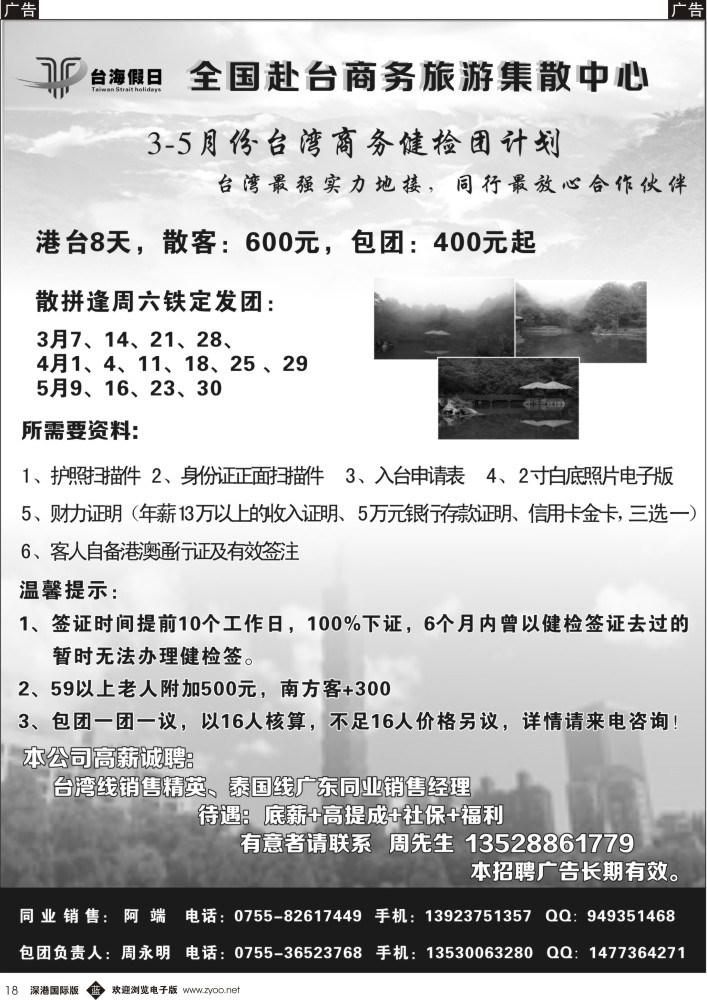 广告

广告

台海假日 Taiwan Strait holidays

全国赴台商务旅游集散中心

3-5月份台湾商务健检团计划

台湾最强实力地接，同行最放心合作伙伴

港台8天，散客：600元，包团：400元起

散拼逢周六铁定发团：

3月7、14、21、28、
4月1、4、11、18、25 、29
5月9、16、23、30

所需要资料：

1、护照扫描件 2、身份证正面扫描件 3、入台申请表 4、2寸白底照片电子版

5、财力证明（年薪13万以上的收入证明、5万元银行存款证明、信用卡金卡，三选一）

6、客人自备港澳通行证及有效签注

温馨提示：

1、签证时间提前10个工作日，100%下证，6个月内曾以健检签证去过的暂时无法办理健检签。

2、59以上老人附加500元，南方客+300

3、包团一团一议，以16人核算，不足16人价格另议，详情请来电咨询！

本公司高薪诚聘：

台湾线销售精英、泰国线广东同业销售经理

待遇：底薪+高提成+社保+福利

有意者请联系 周先生 13528861779

本招聘广告长期有效。

同业销售：阿 端 电话：0755-82617449 手机：13923751357 QQ：949351468

包团负责人：周永明 电话：0755-36523768 手机：13530063280 QQ：1477364271

18 深港国际版 欢迎浏览电子版 www.zyoo.net